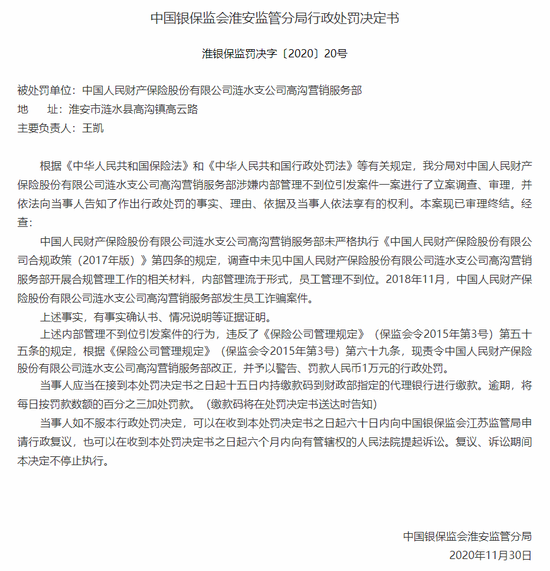 中国银保监会淮安监管分局行政处罚决定书

淮银保监罚决字〔2020〕20号

被处罚单位：中国人民财产保险股份有限公司涟水支公司高沟营销服务部
地　　址：淮安市涟水县高沟镇高云路
主要负责人：王凯

根据《中华人民共和国保险法》和《中华人民共和国行政处罚法》等有关规定，我分局对中国人民财产保险股份有限公司涟水支公司高沟营销服务部涉嫌内部管理不到位引发案件一案进行了立案调查、审理，并依法向当事人告知了作出行政处罚的事实、理由、依据及当事人依法享有的权利。本案现已审理终结。经查：

中国人民财产保险股份有限公司涟水支公司高沟营销服务部未严格执行《中国人民财产保险股份有限公司合规政策（2017年版）》第四条的规定，调查中未见中国人民财产保险股份有限公司涟水支公司高沟营销服务部开展合规管理工作的相关材料，内部管理流于形式，员工管理不到位。2018年11月，中国人民财产保险股份有限公司涟水支公司高沟营销服务部发生员工诈骗案件。

上述事实，有事实确认书、情况说明等证据证明。

上述内部管理不到位引发案件的行为，违反了《保险公司管理规定》（保监会令2015年第3号）第五十五条的规定，根据《保险公司管理规定》（保监会令2015年第3号）第六十九条，现责令中国人民财产保险股份有限公司涟水支公司高沟营销服务部改正，并予以警告、罚款人民币1万元的行政处罚。

当事人应当在接到本处罚决定书之日起十五日内持缴款码到财政部指定的代理银行进行缴款。逾期，将每日按罚款数额的百分之三加处罚款。（缴款码将在处罚决定书送达时告知）

当事人如不服本行政处罚决定，可以在收到本处罚决定书之日起六十日内向中国银保监会江苏监管局申请行政复议，也可以在收到本处罚决定书之日起六个月内向有管辖权的人民法院提起诉讼。复议、诉讼期间本决定不停止执行。

中国银保监会淮安监管分局
2020年11月30日